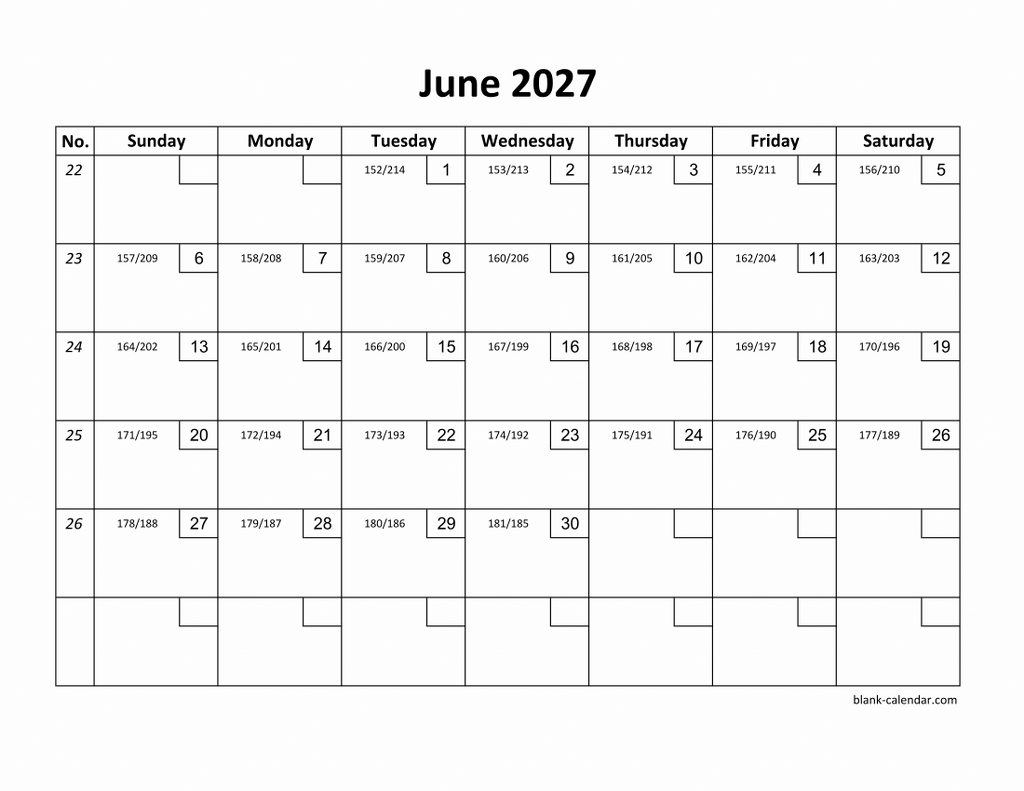 June 2027

| No. | Sunday | Monday | Tuesday | Wednesday | Thursday | Friday | Saturday |
|---|---|---|---|---|---|---|---|
| 22 | | | 152/214 1 | 153/213 2 | 154/212 3 | 155/211 4 | 156/210 5 |
| 23 | 157/209 6 | 158/208 7 | 159/207 8 | 160/206 9 | 161/205 10 | 162/204 11 | 163/203 12 |
| 24 | 164/202 13 | 165/201 14 | 166/200 15 | 167/199 16 | 168/198 17 | 169/197 18 | 170/196 19 |
| 25 | 171/195 20 | 172/194 21 | 173/193 22 | 174/192 23 | 175/191 24 | 176/190 25 | 177/189 26 |
| 26 | 178/188 27 | 179/187 28 | 180/186 29 | 181/185 30 | | | |
| | | | | | | | |

blank-calendar.com